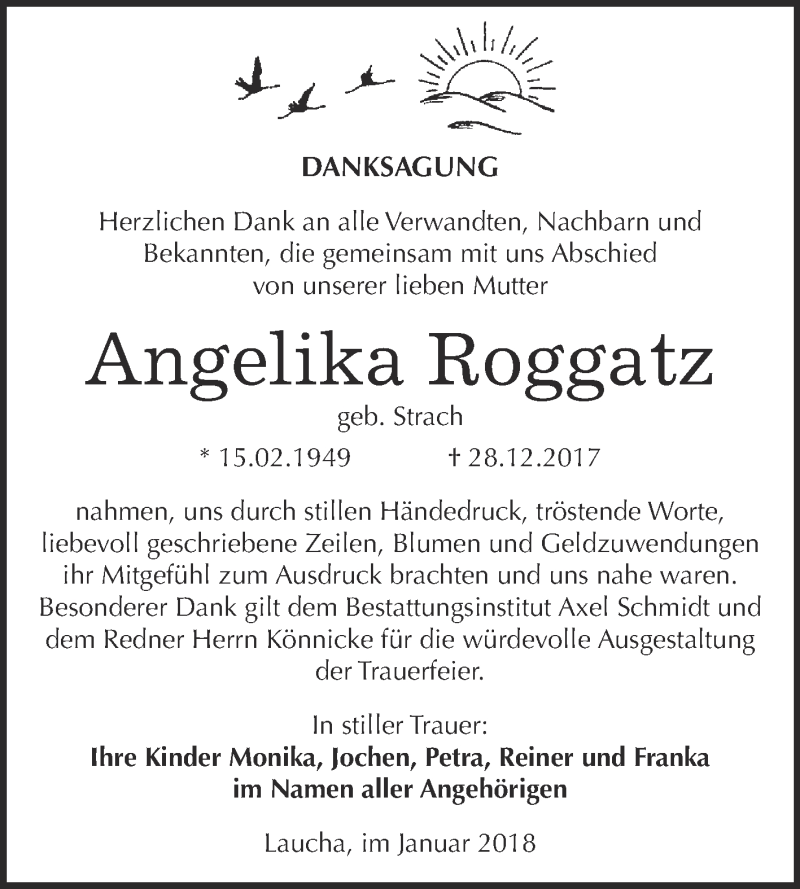 DANKSAGUNG

Herzlichen Dank an alle Verwandten, Nachbarn und Bekannten, die gemeinsam mit uns Abschied von unserer lieben Mutter

Angelika Roggatz

geb. Strach

* 15.02.1949 † 28.12.2017

nahmen, uns durch stillen Händedruck, tröstende Worte, liebevoll geschriebene Zeilen, Blumen und Geldzuwendungen ihr Mitgefühl zum Ausdruck brachten und uns nahe waren. Besonderer Dank gilt dem Bestattungsinstitut Axel Schmidt und dem Redner Herrn Könnicke für die würdevolle Ausgestaltung der Trauerfeier.

In stiller Trauer:
Ihre Kinder Monika, Jochen, Petra, Reiner und Franka
im Namen aller Angehörigen

Laucha, im Januar 2018